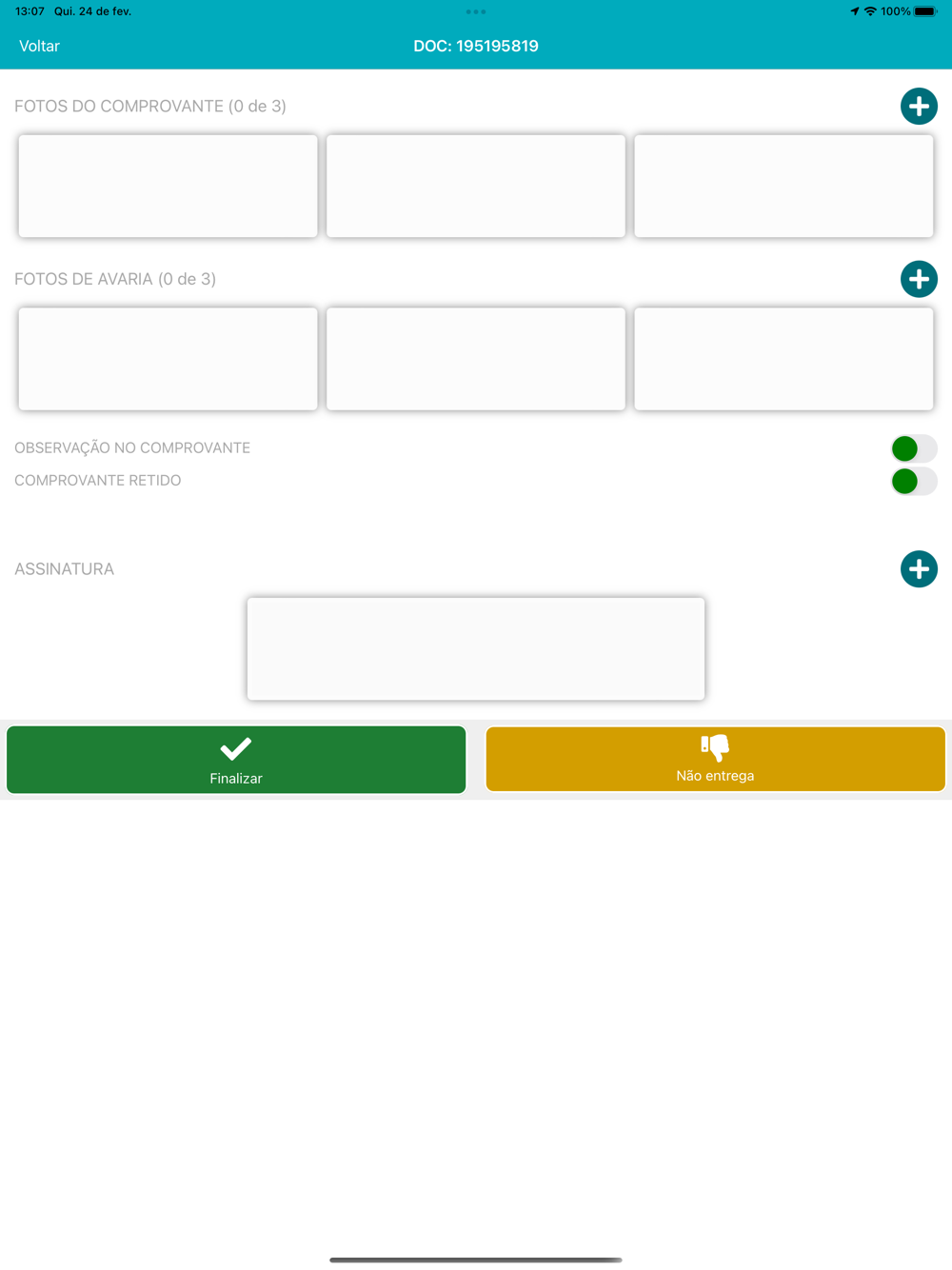 13:07 Qui. 24 de fev.

100%

Voltar

DOC: 195195819

FOTOS DO COMPROVANTE (0 de 3)

FOTOS DE AVARIA (0 de 3)

OBSERVAÇÃO NO COMPROVANTE

COMPROVANTE RETIDO

ASSINATURA

Finalizar

Não entrega